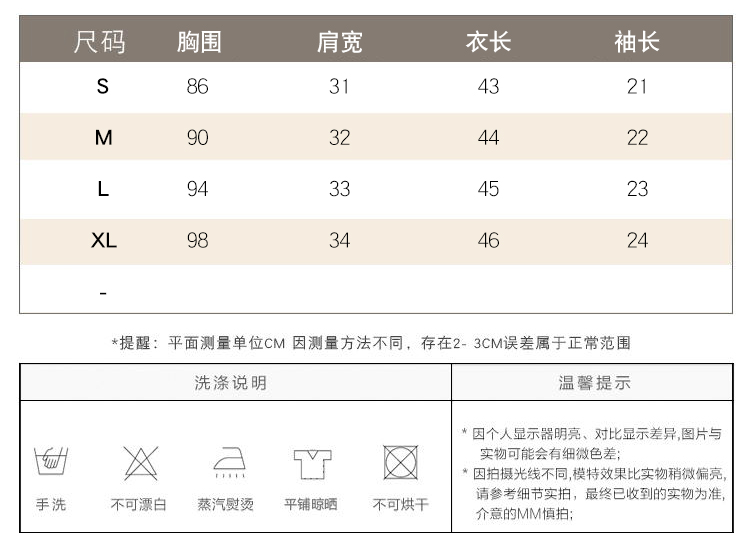 | 尺码 | 胸围 | 肩宽 | 衣长 | 袖长 |
|---|---|---|---|---|
| S | 86 | 31 | 43 | 21 |
| M | 90 | 32 | 44 | 22 |
| L | 94 | 33 | 45 | 23 |
| XL | 98 | 34 | 46 | 24 |
| - | | | | |

*提醒：平面测量单位CM 因测量方法不同，存在2-3CM误差属于正常范围

洗涤说明

手洗 不可漂白 蒸汽熨烫 平铺晾晒 不可烘干

温馨提示

* 因个人显示器明亮、对比显示差异,图片与实物可能会有细微色差;
* 因拍摄光线不同,模特效果比实物稍微偏亮,请参考细节实拍，最终已收到的实物为准,介意的MM慎拍;